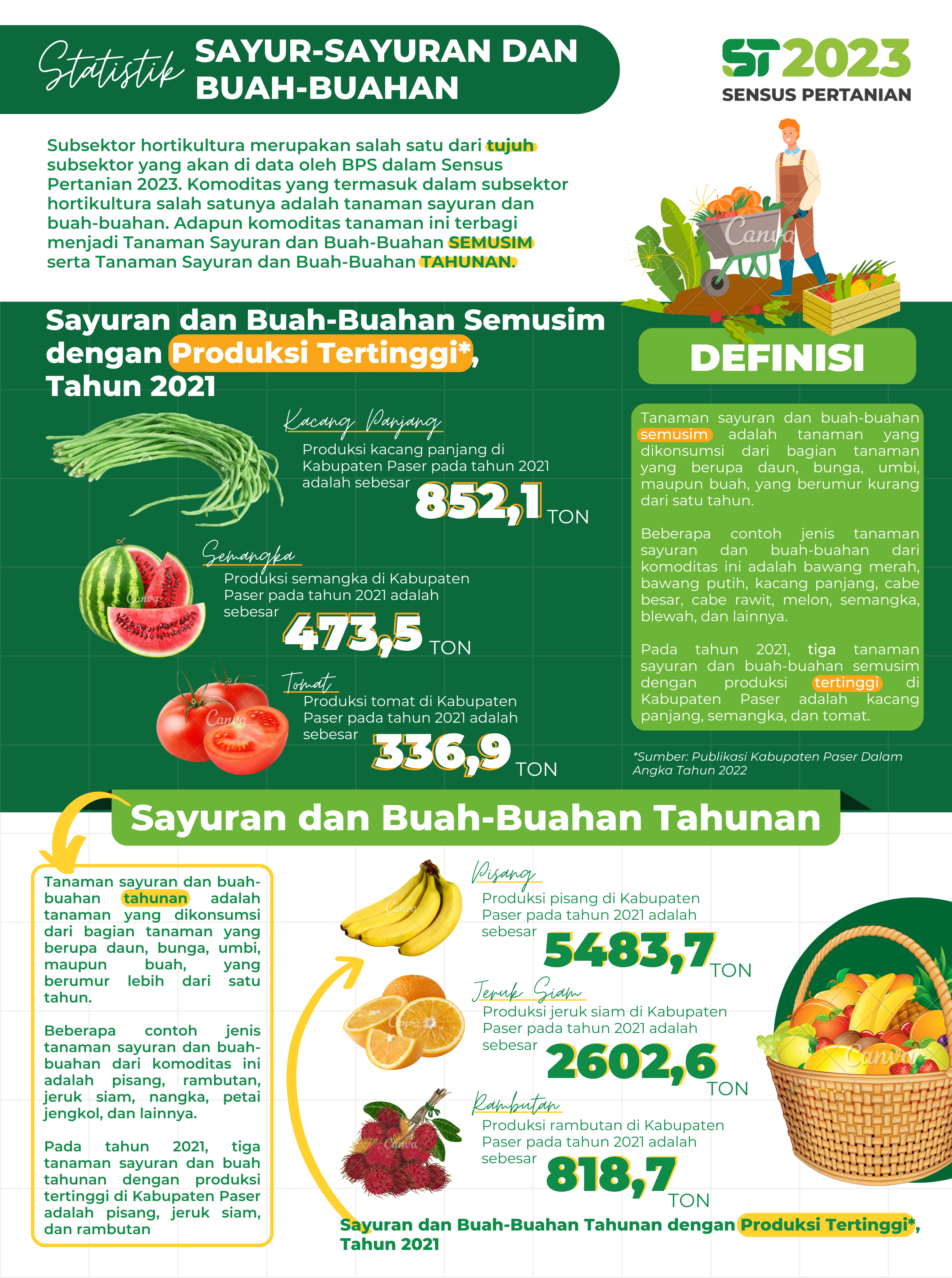 Statistik SAYUR-SAYURAN DAN BUAH-BUAHAN

ST2023
SENSUS PERTANIAN

Subsektor hortikultura merupakan salah satu dari tujuh subsektor yang akan di data oleh BPS dalam Sensus Pertanian 2023. Komoditas yang termasuk dalam subsektor hortikultura salah satunya adalah tanaman sayuran dan buah-buahan. Adapun komoditas tanaman ini terbagi menjadi Tanaman Sayuran dan Buah-Buahan SEMUSIM serta Tanaman Sayuran dan Buah-Buahan TAHUNAN.

Sayuran dan Buah-Buahan Semusim dengan Produksi Tertinggi*, Tahun 2021

Kacang Panjang
Produksi kacang panjang di Kabupaten Paser pada tahun 2021 adalah sebesar
852,1 TON

Semangka
Produksi semangka di Kabupaten Paser pada tahun 2021 adalah sebesar
473,5 TON

Tomat
Produksi tomat di Kabupaten Paser pada tahun 2021 adalah sebesar
336,9 TON

DEFINISI

Tanaman sayuran dan buah-buahan semusim adalah tanaman yang dikonsumsi dari bagian tanaman yang berupa daun, bunga, umbi, maupun buah, yang berumur kurang dari satu tahun.

Beberapa contoh jenis tanaman sayuran dan buah-buahan dari komoditas ini adalah bawang merah, bawang putih, kacang panjang, cabe besar, cabe rawit, melon, semangka, blewah, dan lainnya.

Pada tahun 2021, tiga tanaman sayuran dan buah-buahan semusim dengan produksi tertinggi di Kabupaten Paser adalah kacang panjang, semangka, dan tomat.

*Sumber: Publikasi Kabupaten Paser Dalam Angka Tahun 2022

Sayuran dan Buah-Buahan Tahunan

Tanaman sayuran dan buah-buahan tahunan adalah tanaman yang dikonsumsi dari bagian tanaman yang berupa daun, bunga, umbi, maupun buah, yang berumur lebih dari satu tahun.

Beberapa contoh jenis tanaman sayuran dan buah-buahan dari komoditas ini adalah pisang, rambutan, jeruk siam, nangka, petai jengkol, dan lainnya.

Pada tahun 2021, tiga tanaman sayuran dan buah tahunan dengan produksi tertinggi di Kabupaten Paser adalah pisang, jeruk siam, dan rambutan

Pisang
Produksi pisang di Kabupaten Paser pada tahun 2021 adalah sebesar
5483,7 TON

Jeruk Siam
Produksi jeruk siam di Kabupaten Paser pada tahun 2021 adalah sebesar
2602,6 TON

Rambutan
Produksi rambutan di Kabupaten Paser pada tahun 2021 adalah sebesar
818,7 TON

Sayuran dan Buah-Buahan Tahunan dengan Produksi Tertinggi*, Tahun 2021

Canva